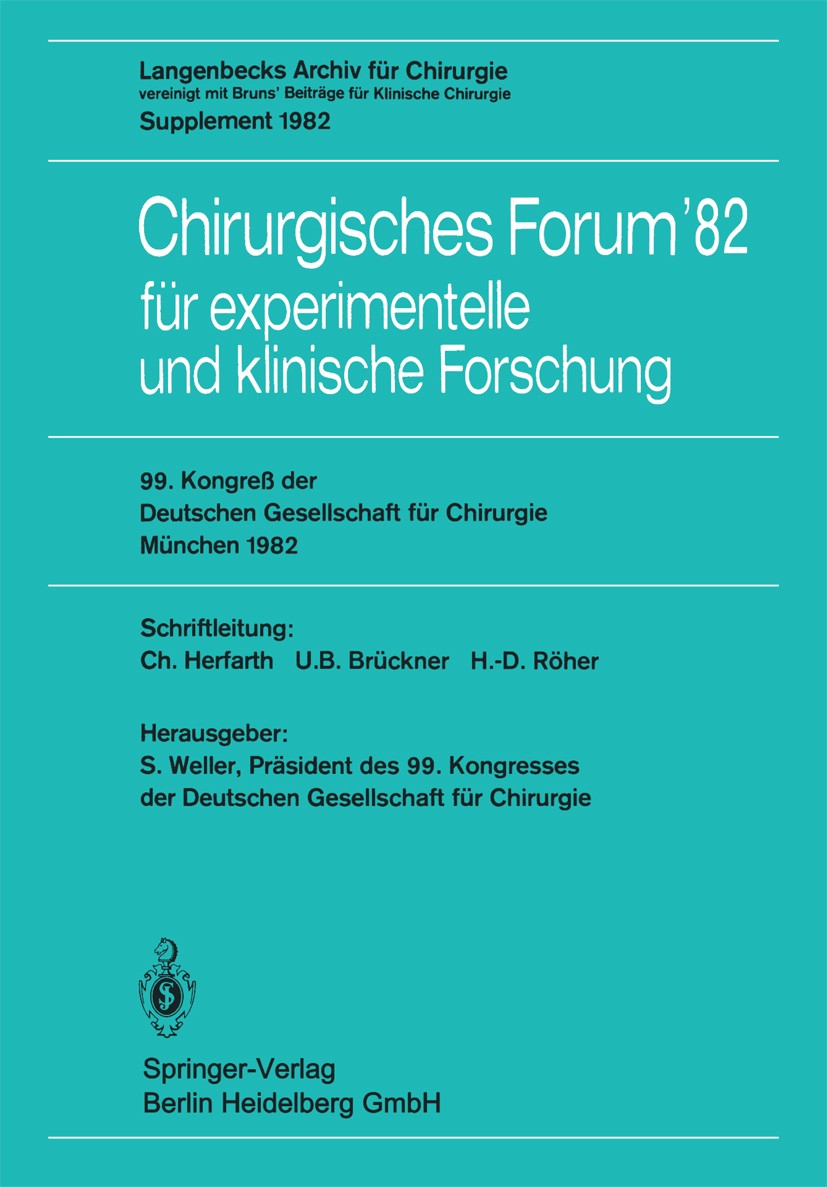 Langenbecks Archiv für Chirurgie
vereinigt mit Bruns' Beiträge für Klinische Chirurgie
Supplement 1982

Chirurgisches Forum '82
für experimentelle
und klinische Forschung

99. Kongreß der
Deutschen Gesellschaft für Chirurgie
München 1982

Schriftleitung:
Ch. Herfarth U.B. Brückner H.-D. Röher

Herausgeber:
S. Weller, Präsident des 99. Kongresses
der Deutschen Gesellschaft für Chirurgie

Springer-Verlag
Berlin Heidelberg GmbH